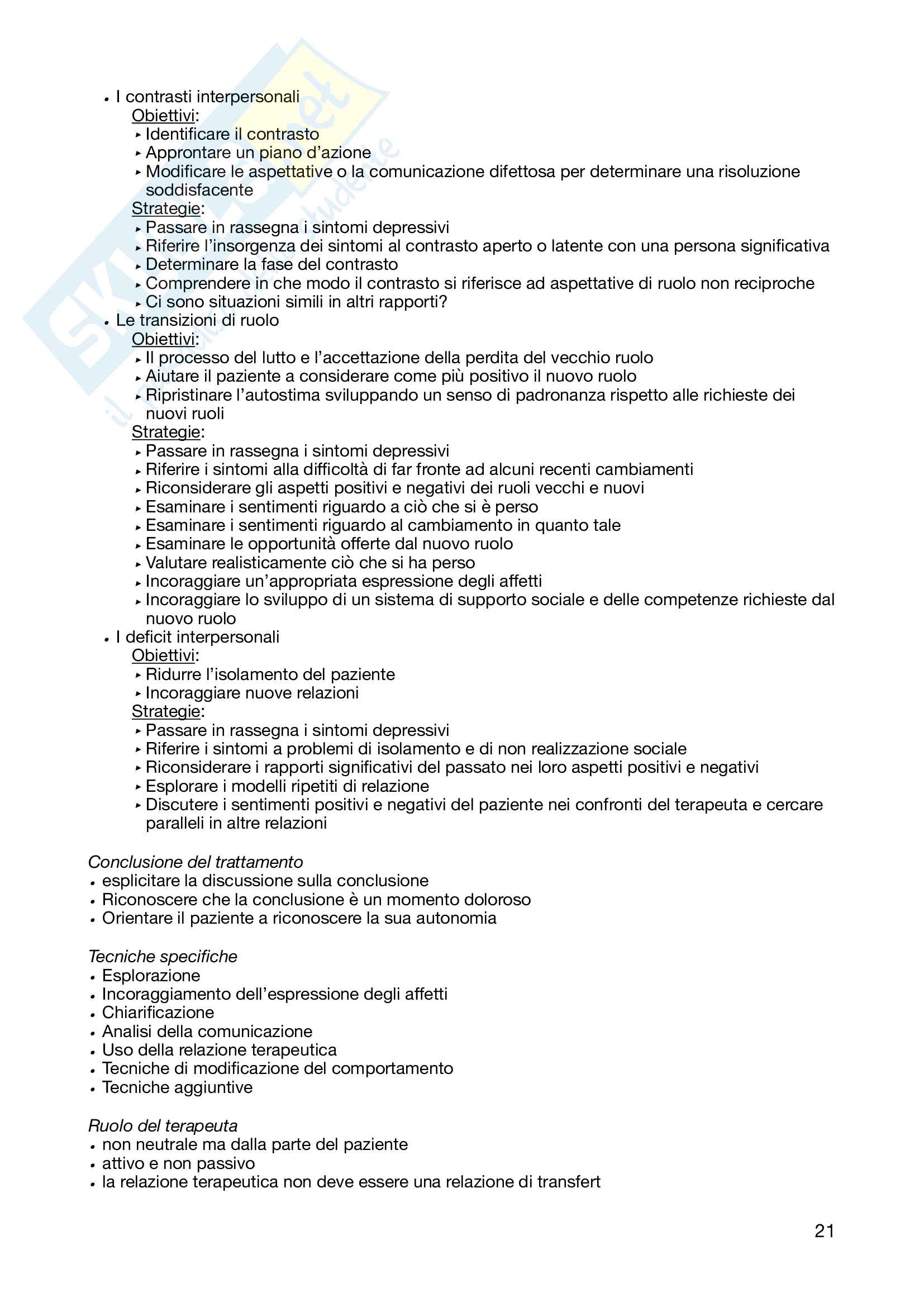 • I contrasti interpersonali
Obiettivi:
‣ Identificare il contrasto
‣ Approntare un piano d'azione
‣ Modificare le aspettative o la comunicazione difettosa per determinare una risoluzione soddisfacente
Strategie:
‣ Passare in rassegna i sintomi depressivi
‣ Riferire l'insorgenza dei sintomi al contrasto aperto o latente con una persona significativa
‣ Determinare la fase del contrasto
‣ Comprendere in che modo il contrasto si riferisce ad aspettative di ruolo non reciproche
‣ Ci sono situazioni simili in altri rapporti?
• Le transizioni di ruolo
Obiettivi:
‣ Il processo del lutto e l'accettazione della perdita del vecchio ruolo
‣ Aiutare il paziente a considerare come più positivo il nuovo ruolo
‣ Ripristinare l'autostima sviluppando un senso di padronanza rispetto alle richieste dei nuovi ruoli
Strategie:
‣ Passare in rassegna i sintomi depressivi
‣ Riferire i sintomi alla difficoltà di far fronte ad alcuni recenti cambiamenti
‣ Riconsiderare gli aspetti positivi e negativi dei ruoli vecchi e nuovi
‣ Esaminare i sentimenti riguardo a ciò che si è perso
‣ Esaminare i sentimenti riguardo al cambiamento in quanto tale
‣ Esaminare le opportunità offerte dal nuovo ruolo
‣ Valutare realisticamente ciò che si ha perso
‣ Incoraggiare un'appropriata espressione degli affetti
‣ Incoraggiare lo sviluppo di un sistema di supporto sociale e delle competenze richieste dal nuovo ruolo
• I deficit interpersonali
Obiettivi:
‣ Ridurre l'isolamento del paziente
‣ Incoraggiare nuove relazioni
Strategie:
‣ Passare in rassegna i sintomi depressivi
‣ Riferire i sintomi a problemi di isolamento e di non realizzazione sociale
‣ Riconsiderare i rapporti significativi del passato nei loro aspetti positivi e negativi
‣ Esplorare i modelli ripetiti di relazione
‣ Discutere i sentimenti positivi e negativi del paziente nei confronti del terapeuta e cercare paralleli in altre relazioni

Conclusione del trattamento
• esplicitare la discussione sulla conclusione
• Riconoscere che la conclusione è un momento doloroso
• Orientare il paziente a riconoscere la sua autonomia

Tecniche specifiche
• Esplorazione
• Incoraggiamento dell'espressione degli affetti
• Chiarificazione
• Analisi della comunicazione
• Uso della relazione terapeutica
• Tecniche di modificazione del comportamento
• Tecniche aggiuntive

Ruolo del terapeuta
• non neutrale ma dalla parte del paziente
• attivo e non passivo
• la relazione terapeutica non deve essere una relazione di transfert

21